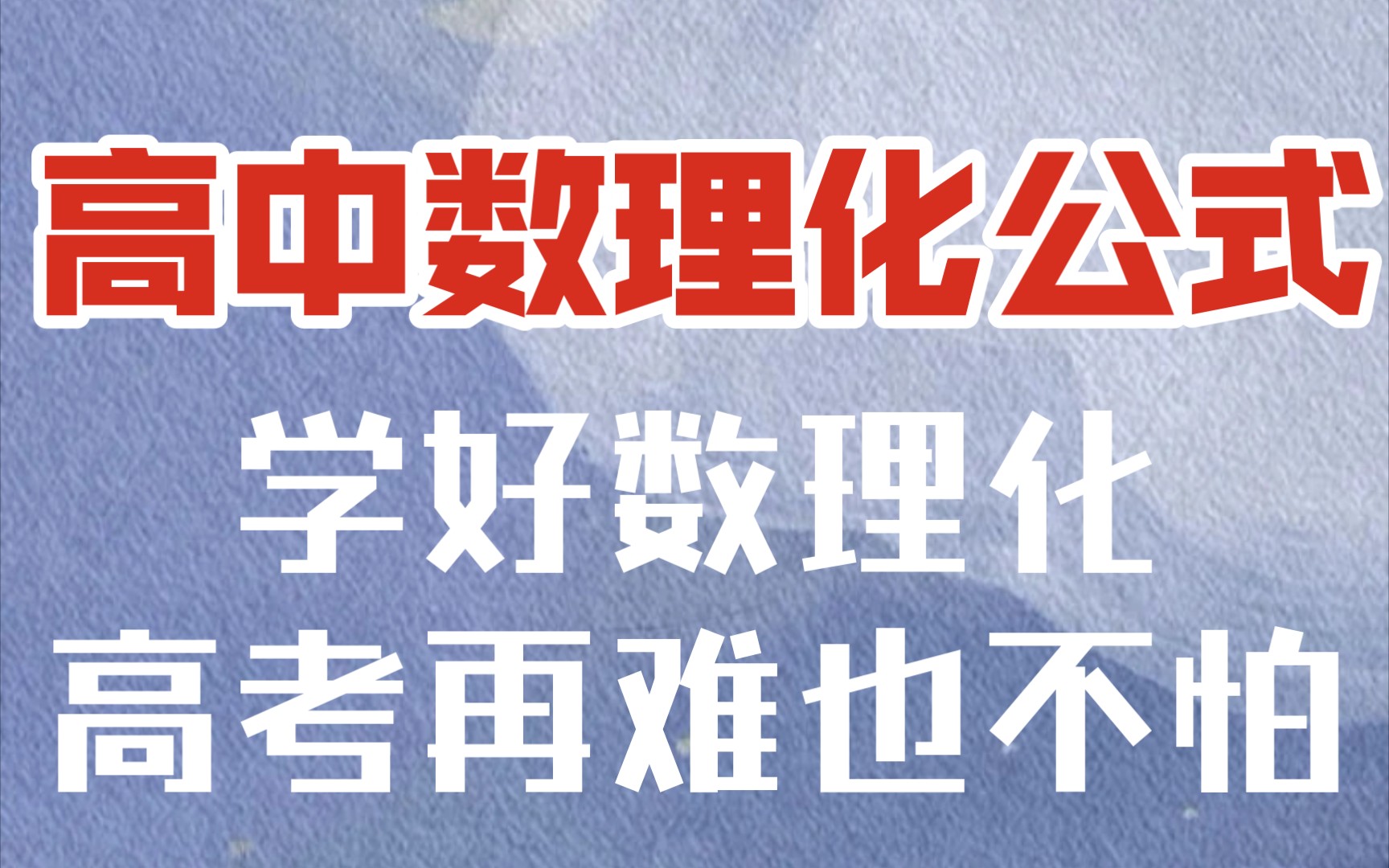 高中数理化公式

学好数理化
高考再难也不怕